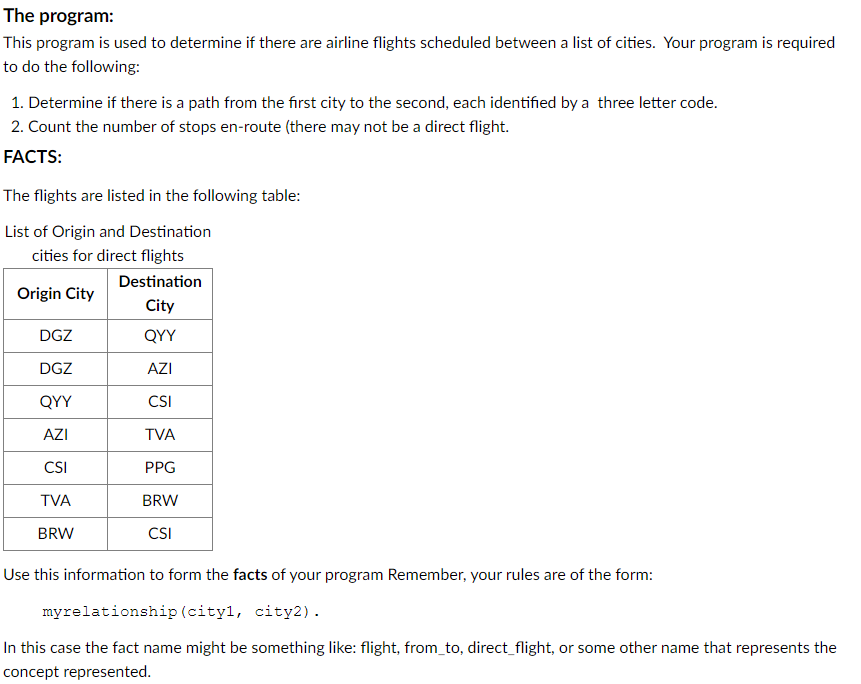 The program:
This program is used to determine if there are airline flights scheduled between a list of cities. Your program is required to do the following:

1. Determine if there is a path from the first city to the second, each identified by a three letter code.
2. Count the number of stops en-route (there may not be a direct flight.

FACTS:

The flights are listed in the following table:

List of Origin and Destination cities for direct flights

| Origin City | Destination City |
|---|---|
| DGZ | QYY |
| DGZ | AZI |
| QYY | CSI |
| AZI | TVA |
| CSI | PPG |
| TVA | BRW |
| BRW | CSI |

Use this information to form the facts of your program Remember, your rules are of the form:

myrelationship(city1, city2).

In this case the fact name might be something like: flight, from_to, direct_flight, or some other name that represents the concept represented.